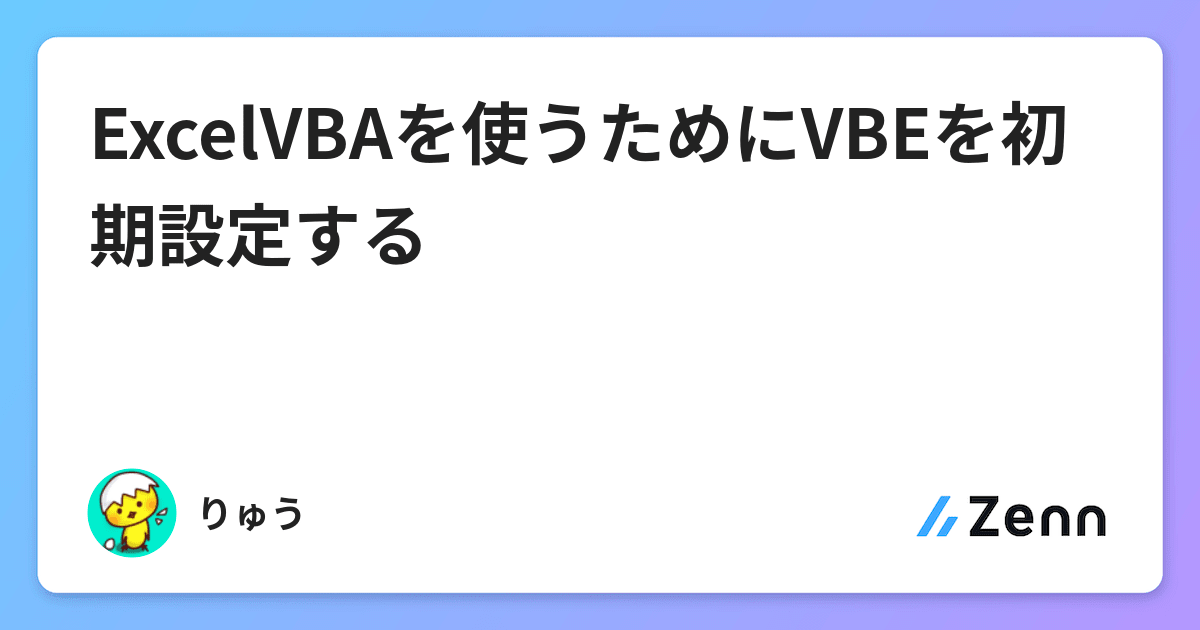 ExcelVBAを使うためにVBEを初期設定する

りゅう

Zenn